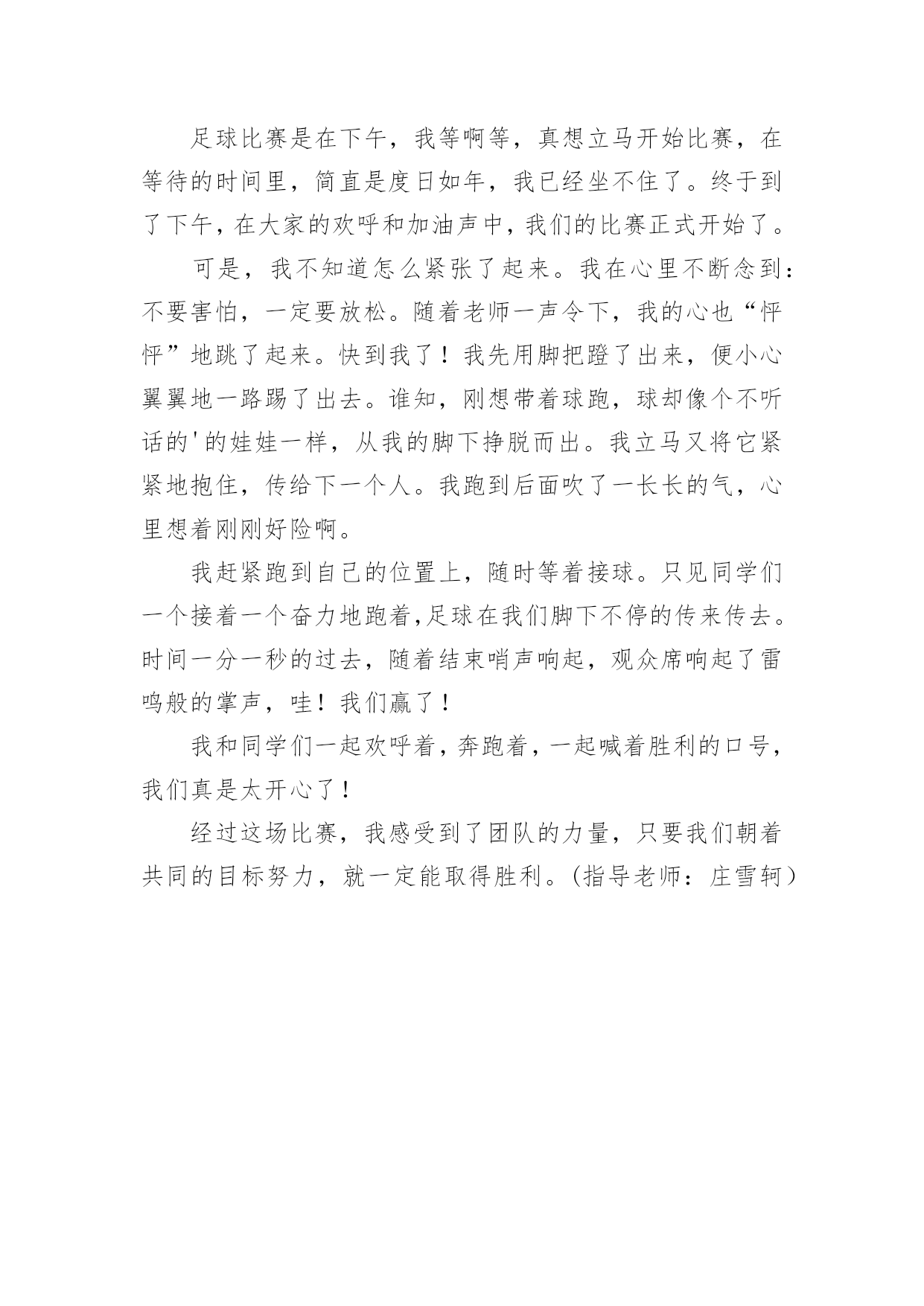 足球比赛是在下午，我等啊等，真想立马开始比赛，在等待的时间里，简直是度日如年，我已经坐不住了。终于到了下午，在大家的欢呼和加油声中，我们的比赛正式开始了。

可是，我不知道怎么紧张了起来。我在心里不断念到：不要害怕，一定要放松。随着老师一声令下，我的心也“怦怦”地跳了起来。快到我了！我先用脚把蹬了出来，便小心翼翼地一路踢了出去。谁知，刚想带着球跑，球却像个不听话的'的娃娃一样，从我的脚下挣脱而出。我立马又将它紧紧地抱住，传给下一个人。我跑到后面吹了一长长的气，心里想着刚刚好险啊。

我赶紧跑到自己的位置上，随时等着接球。只见同学们一个接着一个奋力地跑着,足球在我们脚下不停的传来传去。时间一分一秒的过去，随着结束哨声响起，观众席响起了雷鸣般的掌声，哇！我们赢了！

我和同学们一起欢呼着，奔跑着，一起喊着胜利的口号，我们真是太开心了！

经过这场比赛，我感受到了团队的力量，只要我们朝着共同的目标努力，就一定能取得胜利。(指导老师：庄雪轲）